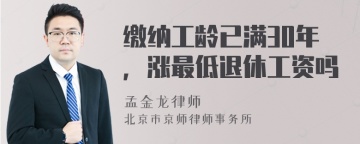 缴纳工龄已满30年，涨最低退休工资吗

孟金龙律师
北京市京师律师事务所